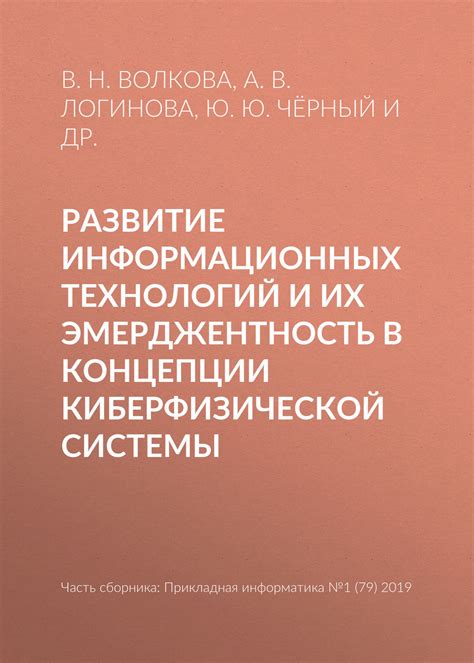 В. Н. ВОЛКОВА, А. В. ЛОГИНОВА, Ю. Ю. ЧЁРНЫЙ И ДР.

РАЗВИТИЕ ИНФОРМАЦИОННЫХ ТЕХНОЛОГИЙ И ИХ ЭМЕРДЖЕНТНОСТЬ В КОНЦЕПЦИИ КИБЕРФИЗИЧЕСКОЙ СИСТЕМЫ

Часть сборника: Прикладная информатика №1 (79) 2019